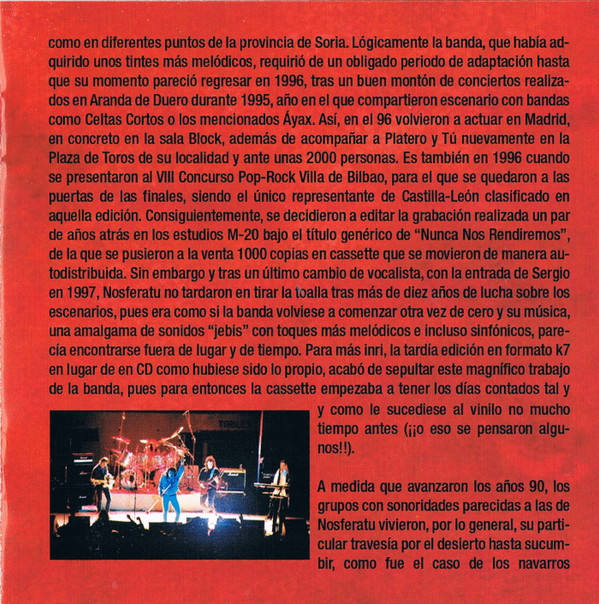 como en diferentes puntos de la provincia de Soria. Lógicamente la banda, que había adquirido unos tintes más melódicos, requirió de un obligado periodo de adaptación hasta que su momento pareció regresar en 1996, tras un buen montón de conciertos realizados en Aranda de Duero durante 1995, año en el que compartieron escenario con bandas como Celtas Cortos o los mencionados Áyax. Así, en el 96 volvieron a actuar en Madrid, en concreto en la sala Block, además de acompañar a Platero y Tú nuevamente en la Plaza de Toros de su localidad y ante unas 2000 personas. Es también en 1996 cuando se presentaron al VIII Concurso Pop-Rock Villa de Bilbao, para el que se quedaron a las puertas de las finales, siendo el único representante de Castilla-León clasificado en aquella edición. Consiguientemente, se decidieron a editar la grabación realizada un par de años atrás en los estudios M-20 bajo el título genérico de "Nunca Nos Rendiremos", de la que se pusieron a la venta 1000 copias en cassette que se movieron de manera autodistribuida. Sin embargo y tras un último cambio de vocalista, con la entrada de Sergio en 1997, Nosferatu no tardaron en tirar la toalla tras más de diez años de lucha sobre los escenarios, pues era como si la banda volviese a comenzar otra vez de cero y su música, una amalgama de sonidos "jebis" con toques más melódicos e incluso sinfónicos, parecía encontrarse fuera de lugar y de tiempo. Para más inri, la tardía edición en formato k7 en lugar de en CD como hubiese sido lo propio, acabó de sepultar este magnífico trabajo de la banda, pues para entonces la cassette empezaba a tener los días contados tal y y como le sucediese al vinilo no mucho tiempo antes (¡¡o eso se pensaron algunos!!).

A medida que avanzaron los años 90, los grupos con sonoridades parecidas a las de Nosferatu vivieron, por lo general, su particular travesía por el desierto hasta sucumbir, como fue el caso de los navarros